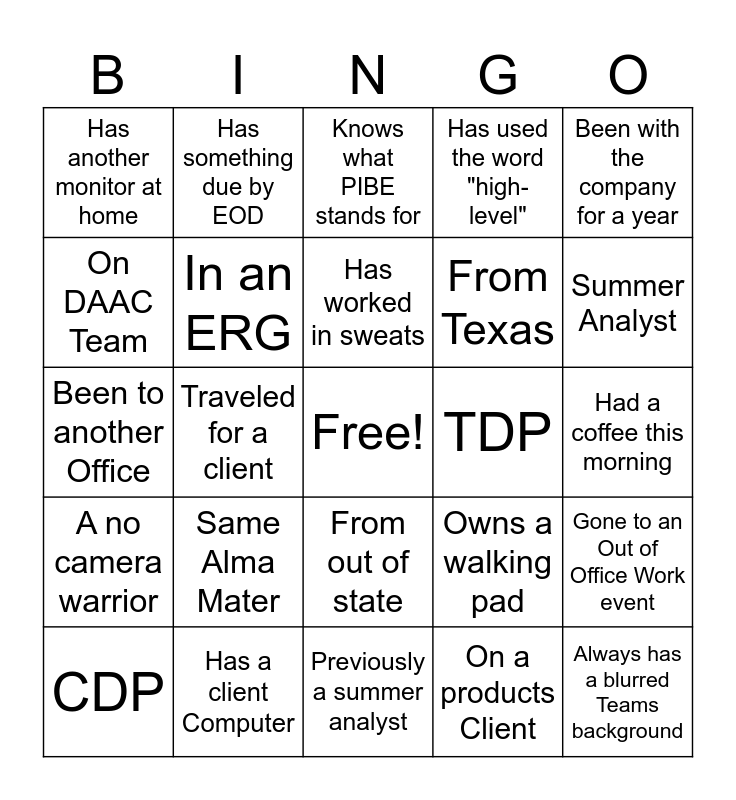 | B | I | N | G | O |
|---|---|---|---|---|
| Has another monitor at home | Has something due by EOD | Knows what PIBE stands for | Has used the word "high-level" | Been with the company for a year |
| On DAAC Team | In an ERG | Has worked in sweats | From Texas | Summer Analyst |
| Been to another Office | Traveled for a client | Free! | TDP | Had a coffee this morning |
| A no camera warrior | Same Alma Mater | From out of state | Owns a walking pad | Gone to an Out of Office Work event |
| CDP | Has a client Computer | Previously a summer analyst | On a products Client | Always has a blurred Teams background |